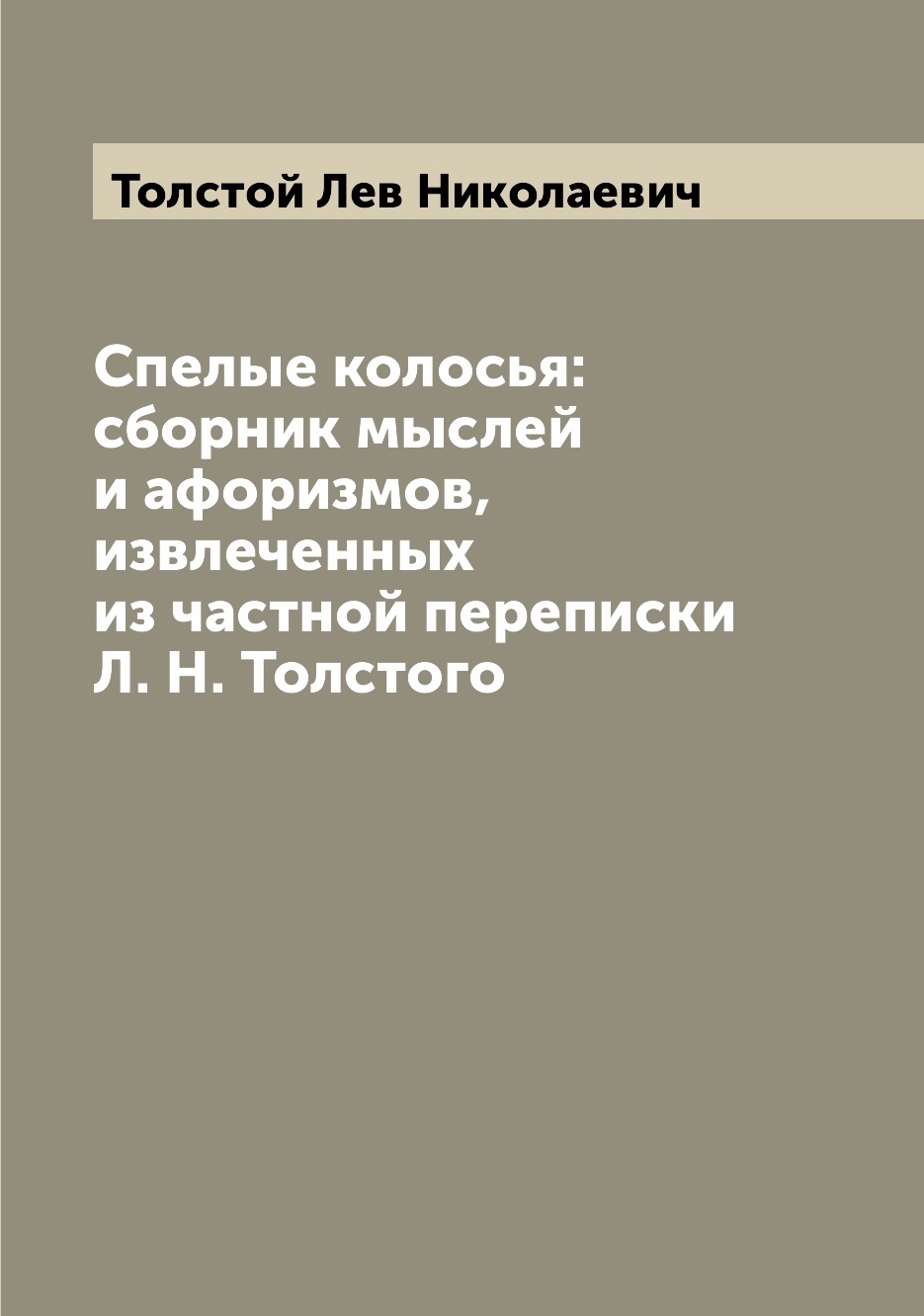 Толстой Лев Николаевич

Спелые колосья: сборник мыслей и афоризмов, извлеченных из частной переписки Л. Н. Толстого